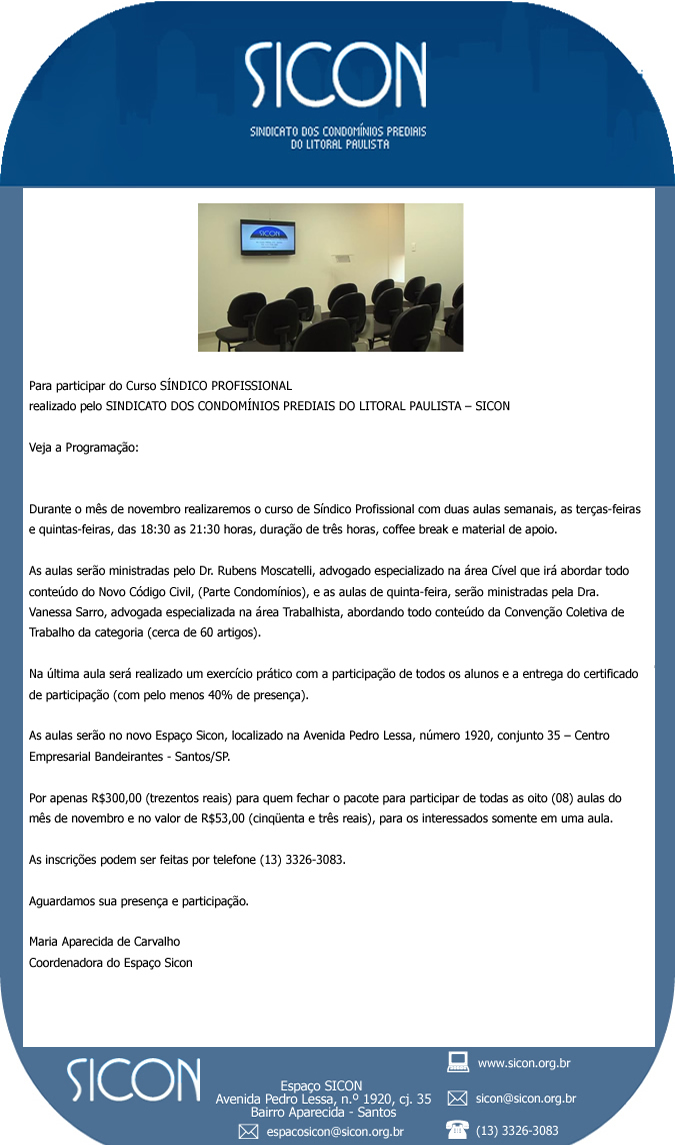 SICON
SINDICATO DOS CONDOMÍNIOS PREDIAIS DO LITORAL PAULISTA

SICON

Para participar do Curso SÍNDICO PROFISSIONAL
realizado pelo SINDICATO DOS CONDOMÍNIOS PREDIAIS DO LITORAL PAULISTA – SICON

Veja a Programação:

Durante o mês de novembro realizaremos o curso de Síndico Profissional com duas aulas semanais, as terças-feiras e quintas-feiras, das 18:30 as 21:30 horas, duração de três horas, coffee break e material de apoio.

As aulas serão ministradas pelo Dr. Rubens Moscatelli, advogado especializado na área Cível que irá abordar todo conteúdo do Novo Código Civil, (Parte Condomínios), e as aulas de quinta-feira, serão ministradas pela Dra. Vanessa Sarro, advogada especializada na área Trabalhista, abordando todo conteúdo da Convenção Coletiva de Trabalho da categoria (cerca de 60 artigos).

Na última aula será realizado um exercício prático com a participação de todos os alunos e a entrega do certificado de participação (com pelo menos 40% de presença).

As aulas serão no novo Espaço Sicon, localizado na Avenida Pedro Lessa, número 1920, conjunto 35 – Centro Empresarial Bandeirantes - Santos/SP.

Por apenas R$300,00 (trezentos reais) para quem fechar o pacote para participar de todas as oito (08) aulas do mês de novembro e no valor de R$53,00 (cinqüenta e três reais), para os interessados somente em uma aula.

As inscrições podem ser feitas por telefone (13) 3326-3083.

Aguardamos sua presença e participação.

Maria Aparecida de Carvalho
Coordenadora do Espaço Sicon

SICON
Espaço SICON
Avenida Pedro Lessa, n.º 1920, cj. 35
Bairro Aparecida - Santos
espacosicon@sicon.org.br
www.sicon.org.br
sicon@sicon.org.br
(13) 3326-3083